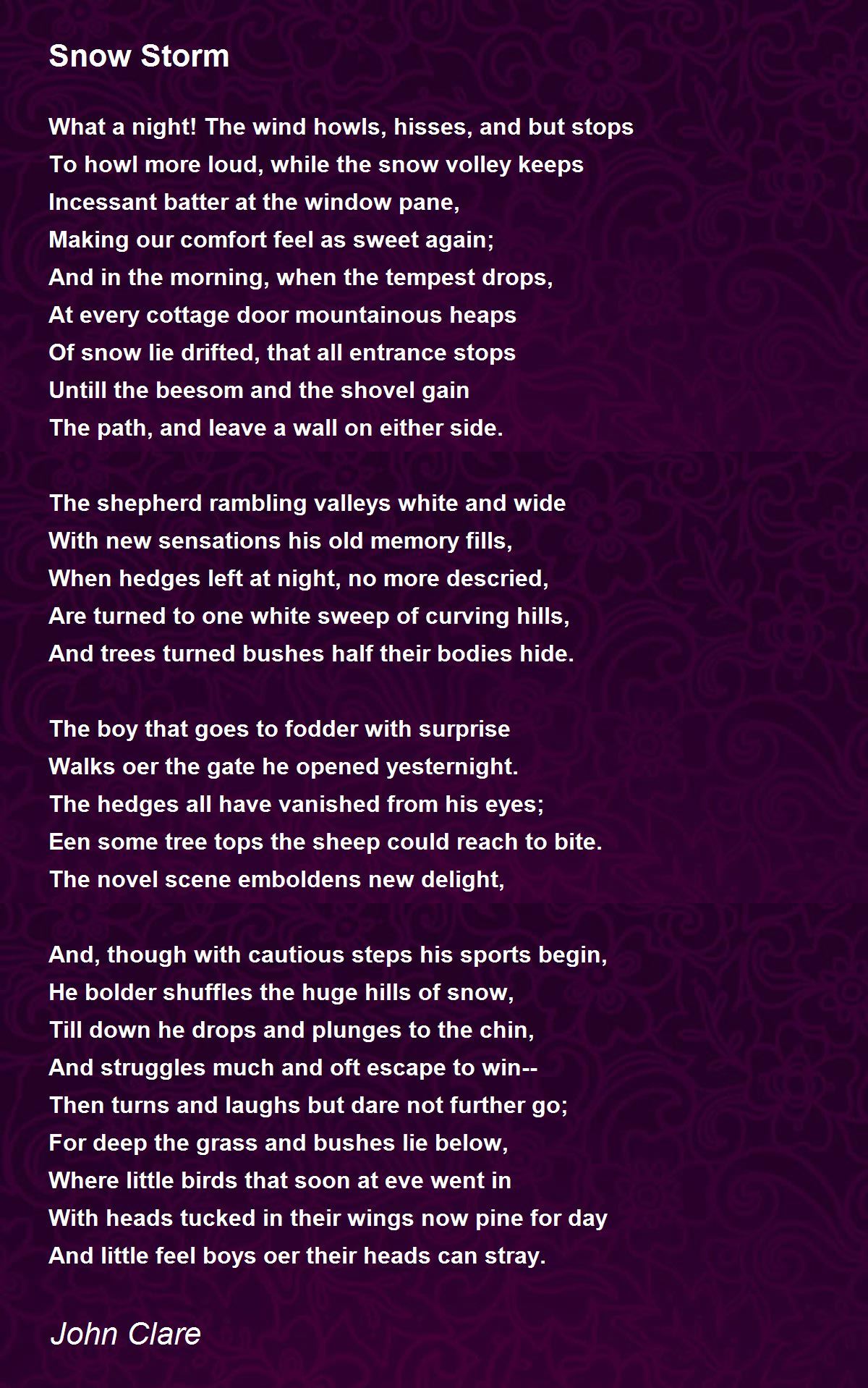 Snow Storm

What a night! The wind howls, hisses, and but stops
To howl more loud, while the snow volley keeps
Incessant batter at the window pane,
Making our comfort feel as sweet again;
And in the morning, when the tempest drops,
At every cottage door mountainous heaps
Of snow lie drifted, that all entrance stops
Untill the beesom and the shovel gain
The path, and leave a wall on either side.

The shepherd rambling valleys white and wide
With new sensations his old memory fills,
When hedges left at night, no more descried,
Are turned to one white sweep of curving hills,
And trees turned bushes half their bodies hide.

The boy that goes to fodder with surprise
Walks oer the gate he opened yesternight.
The hedges all have vanished from his eyes;
Een some tree tops the sheep could reach to bite.
The novel scene emboldens new delight,

And, though with cautious steps his sports begin,
He bolder shuffles the huge hills of snow,
Till down he drops and plunges to the chin,
And struggles much and oft escape to win--
Then turns and laughs but dare not further go;
For deep the grass and bushes lie below,
Where little birds that soon at eve went in
With heads tucked in their wings now pine for day
And little feel boys oer their heads can stray.

John Clare